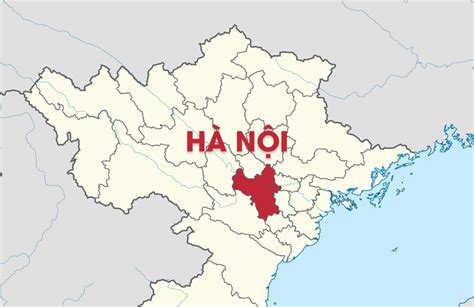 HÀ NỘI